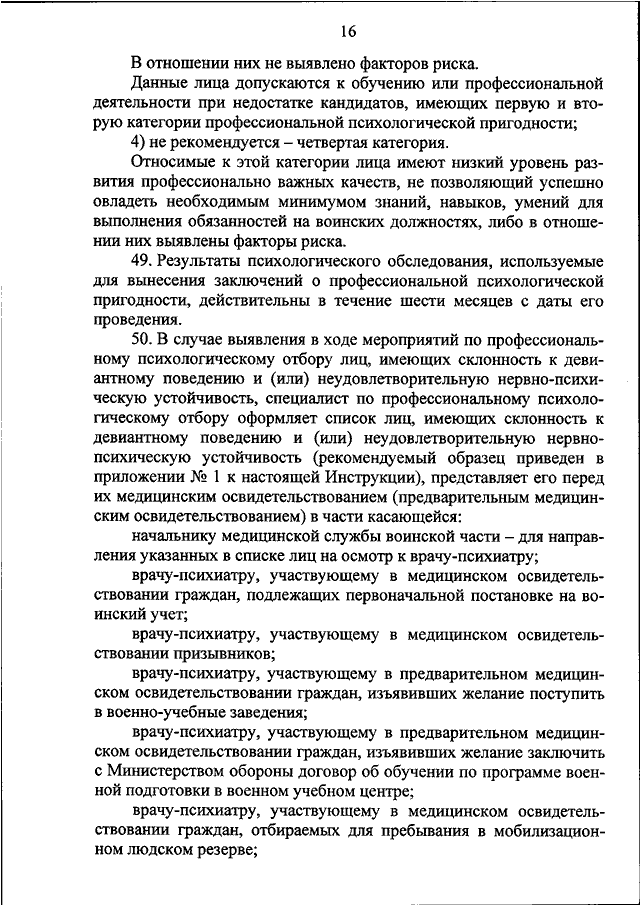 16

В отношении них не выявлено факторов риска.

Данные лица допускаются к обучению или профессиональной деятельности при недостатке кандидатов, имеющих первую и вторую категории профессиональной психологической пригодности;

4) не рекомендуется – четвертая категория.

Относимые к этой категории лица имеют низкий уровень развития профессионально важных качеств, не позволяющий успешно овладеть необходимым минимумом знаний, навыков, умений для выполнения обязанностей на воинских должностях, либо в отношении них выявлены факторы риска.

49. Результаты психологического обследования, используемые для вынесения заключений о профессиональной психологической пригодности, действительны в течение шести месяцев с даты его проведения.

50. В случае выявления в ходе мероприятий по профессиональному психологическому отбору лиц, имеющих склонность к девиантному поведению и (или) неудовлетворительную нервно-психическую устойчивость, специалист по профессиональному психологическому отбору оформляет список лиц, имеющих склонность к девиантному поведению и (или) неудовлетворительную нервно-психическую устойчивость (рекомендуемый образец приведен в приложении № 1 к настоящей Инструкции), представляет его перед их медицинским освидетельствованием (предварительным медицинским освидетельствованием) в части касающейся:

начальнику медицинской службы воинской части – для направления указанных в списке лиц на осмотр к врачу-психиатру;

врачу-психиатру, участвующему в медицинском освидетельствовании граждан, подлежащих первоначальной постановке на воинский учет;

врачу-психиатру, участвующему в медицинском освидетельствовании призывников;

врачу-психиатру, участвующему в предварительном медицинском освидетельствовании граждан, изъявивших желание поступить в военно-учебные заведения;

врачу-психиатру, участвующему в предварительном медицинском освидетельствовании граждан, изъявивших желание заключить с Министерством обороны договор об обучении по программе военной подготовки в военном учебном центре;

врачу-психиатру, участвующему в медицинском освидетельствовании граждан, отбираемых для пребывания в мобилизационном людском резерве;